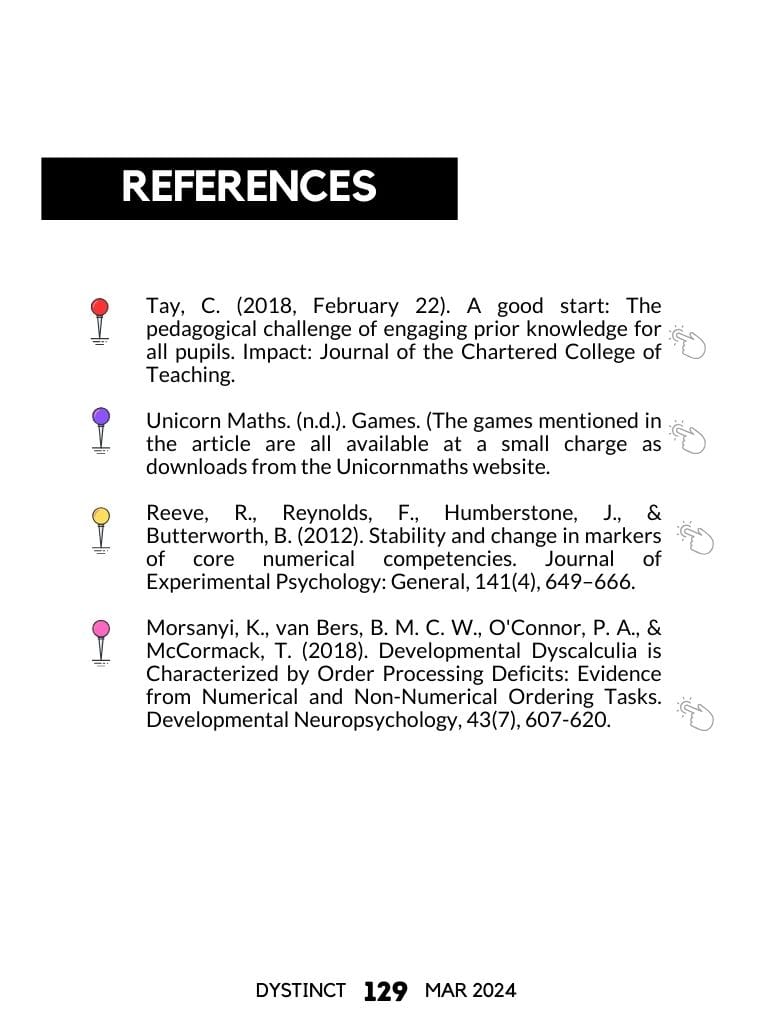 REFERENCES

Tay, C. (2018, February 22). A good start: The pedagogical challenge of engaging prior knowledge for all pupils. Impact: Journal of the Chartered College of Teaching.

Unicorn Maths. (n.d.). Games. (The games mentioned in the article are all available at a small charge as downloads from the Unicornmaths website.

Reeve, R., Reynolds, F., Humberstone, J., & Butterworth, B. (2012). Stability and change in markers of core numerical competencies. Journal of Experimental Psychology: General, 141(4), 649–666.

Morsanyi, K., van Bers, B. M. C. W., O'Connor, P. A., & McCormack, T. (2018). Developmental Dyscalculia is Characterized by Order Processing Deficits: Evidence from Numerical and Non-Numerical Ordering Tasks. Developmental Neuropsychology, 43(7), 607-620.

DYSTINCT 129 MAR 2024